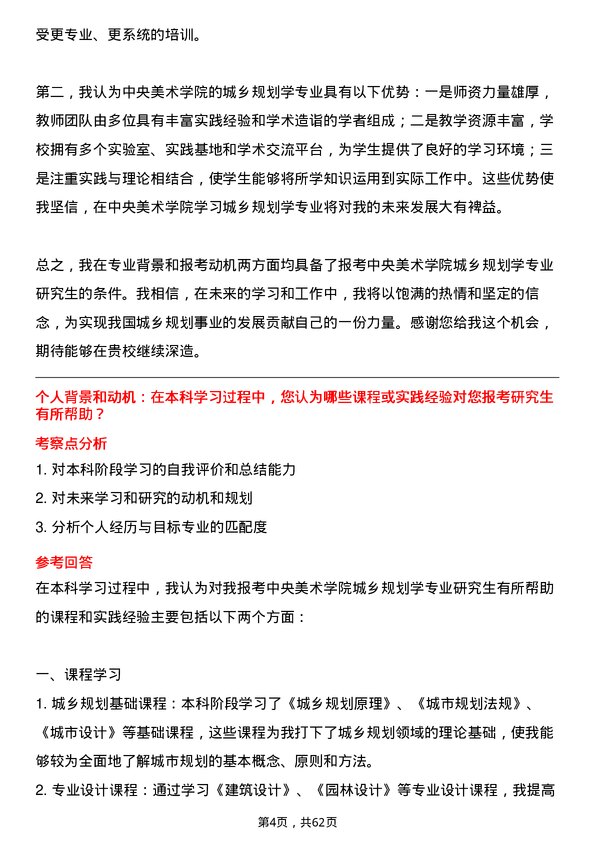 受更专业、更系统的培训。

第二，我认为中央美术学院的城乡规划学专业具有以下优势：一是师资力量雄厚，教师团队由多位具有丰富实践经验和学术造诣的学者组成；二是教学资源丰富，学校拥有多个实验室、实践基地和学术交流平台，为学生提供了良好的学习环境；三是注重实践与理论相结合，使学生能够将所学知识运用到实际工作中。这些优势使我坚信，在中央美术学院学习城乡规划学专业将对我的未来发展大有裨益。

总之，我在专业背景和报考动机两方面均具备了报考中央美术学院城乡规划学专业研究生的条件。我相信，在未来的学习和工作中，我将以饱满的热情和坚定的信念，为实现我国城乡规划事业的发展贡献自己的一份力量。感谢您给我这个机会，期待能够在贵校继续深造。

个人背景和动机：在本科学习过程中，您认为哪些课程或实践经验对您报考研究生有所帮助？

考察点分析

1. 对本科阶段学习的自我评价和总结能力

2. 对未来学习和研究的动机和规划

3. 分析个人经历与目标专业的匹配度

参考回答

在本科学习过程中，我认为对我报考中央美术学院城乡规划学专业研究生有所帮助的课程和实践经验主要包括以下两个方面：

一、课程学习

1. 城乡规划基础课程：本科阶段学习了《城乡规划原理》、《城市规划法规》、《城市设计》等基础课程，这些课程为我打下了城乡规划领域的理论基础，使我能够较为全面地了解城市规划的基本概念、原则和方法。

2. 专业设计课程：通过学习《建筑设计》、《园林设计》等专业设计课程，我提高

第4页，共62页